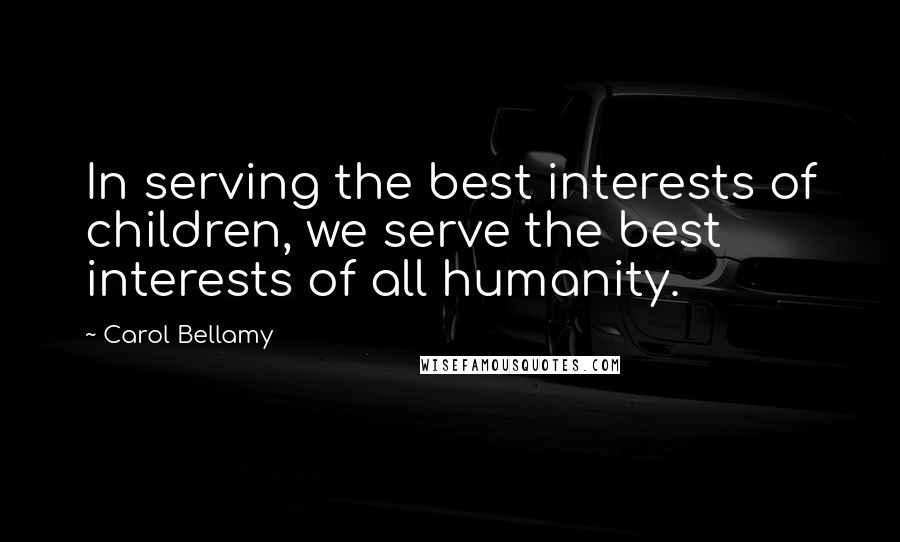 In serving the best interests of children, we serve the best interests of all humanity.

~ Carol Bellamy

WISEFAMOUSQUOTES.COM